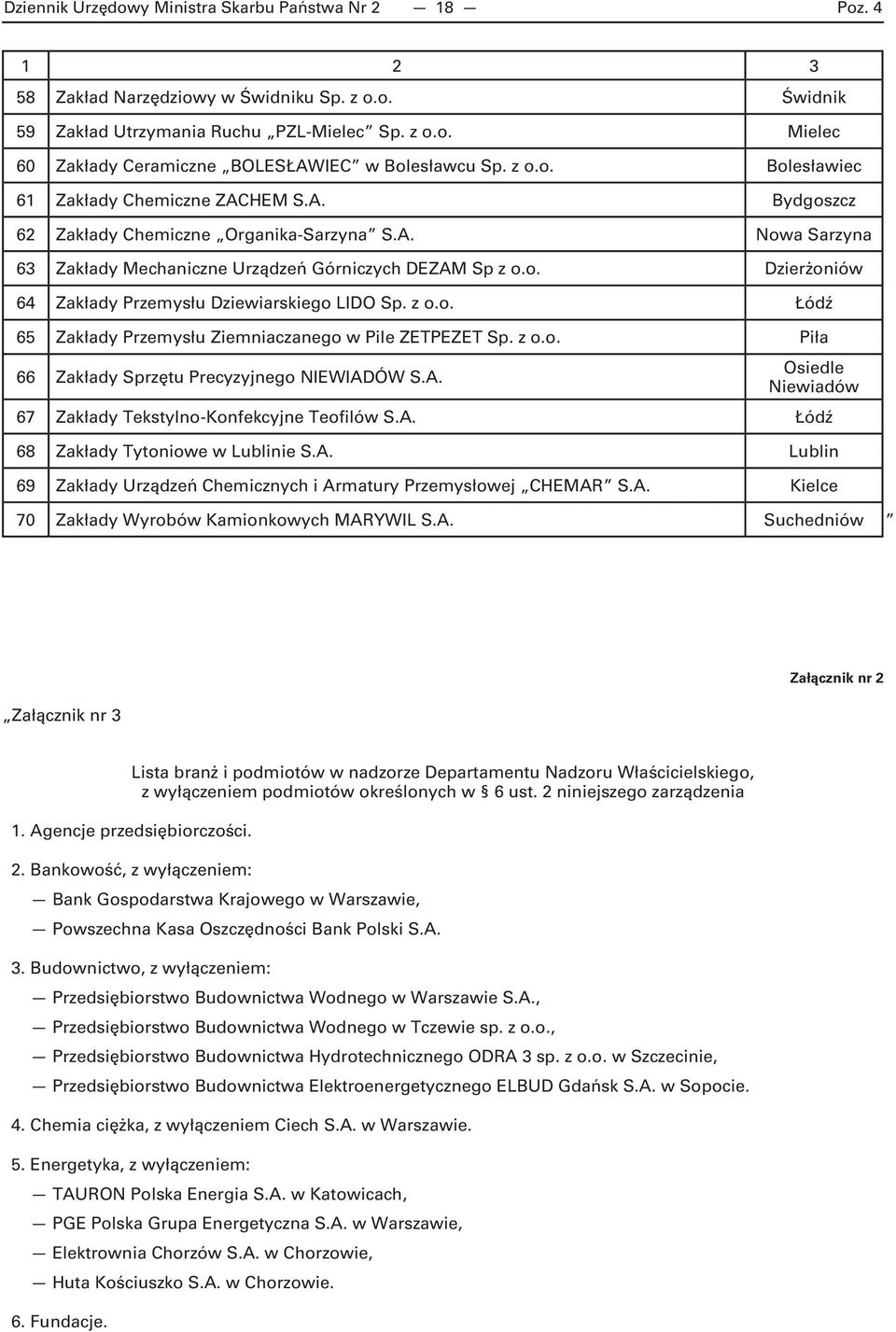 Dziennik Urzędowy Ministra Skarbu Państwa Nr 2 — 18 — Poz. 4

| 1 | 2 | 3 |
|---|---|---|
| 58 | Zakład Narzędziowy w Świdniku Sp. z o.o. | Świdnik |
| 59 | Zakład Utrzymania Ruchu „PZL-Mielec” Sp. z o.o. | Mielec |
| 60 | Zakłady Ceramiczne „BOLESŁAWIEC” w Bolesławcu Sp. z o.o. | Bolesławiec |
| 61 | Zakłady Chemiczne ZACHEM S.A. | Bydgoszcz |
| 62 | Zakłady Chemiczne „Organika-Sarzyna” S.A. | Nowa Sarzyna |
| 63 | Zakłady Mechaniczne Urządzeń Górniczych DEZAM Sp z o.o. | Dzierżoniów |
| 64 | Zakłady Przemysłu Dziewiarskiego LIDO Sp. z o.o. | Łódź |
| 65 | Zakłady Przemysłu Ziemniaczanego w Pile ZETPEZET Sp. z o.o. | Piła |
| 66 | Zakłady Sprzętu Precyzyjnego NIEWIADÓW S.A. | Osiedle Niewiadów |
| 67 | Zakłady Tekstylno-Konfekcyjne Teofilów S.A. | Łódź |
| 68 | Zakłady Tytoniowe w Lublinie S.A. | Lublin |
| 69 | Zakłady Urządzeń Chemicznych i Armatury Przemysłowej „CHEMAR” S.A. | Kielce |
| 70 | Zakłady Wyrobów Kamionkowych MARYWIL S.A. | Suchedniów |

”

Załącznik nr 2

„Załącznik nr 3

Lista branż i podmiotów w nadzorze Departamentu Nadzoru Właścicielskiego, z wyłączeniem podmiotów określonych w § 6 ust. 2 niniejszego zarządzenia

1. Agencje przedsiębiorczości.

2. Bankowość, z wyłączeniem:
— Bank Gospodarstwa Krajowego w Warszawie,
— Powszechna Kasa Oszczędności Bank Polski S.A.

3. Budownictwo, z wyłączeniem:
— Przedsiębiorstwo Budownictwa Wodnego w Warszawie S.A.,
— Przedsiębiorstwo Budownictwa Wodnego w Tczewie sp. z o.o.,
— Przedsiębiorstwo Budownictwa Hydrotechnicznego ODRA 3 sp. z o.o. w Szczecinie,
— Przedsiębiorstwo Budownictwa Elektroenergetycznego ELBUD Gdańsk S.A. w Sopocie.

4. Chemia ciężka, z wyłączeniem Ciech S.A. w Warszawie.

5. Energetyka, z wyłączeniem:
— TAURON Polska Energia S.A. w Katowicach,
— PGE Polska Grupa Energetyczna S.A. w Warszawie,
— Elektrownia Chorzów S.A. w Chorzowie,
— Huta Kościuszko S.A. w Chorzowie.

6. Fundacje.